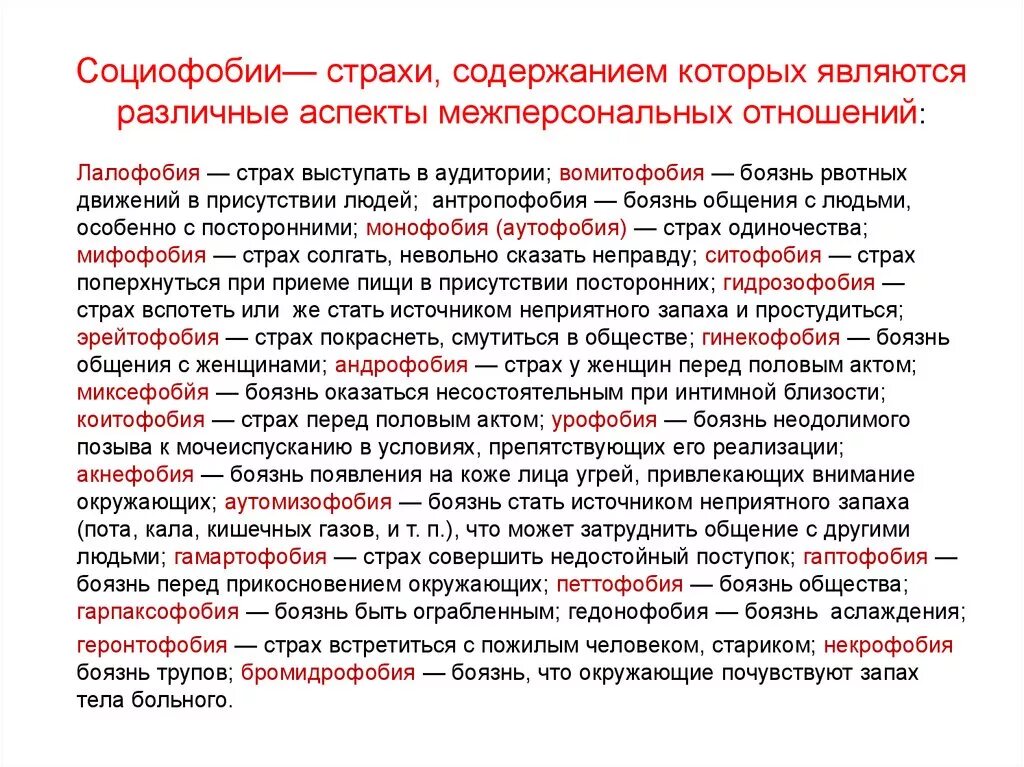 Социофобии— страхи, содержанием которых являются различные аспекты межперсональных отношений:

Лалофобия — страх выступать в аудитории; вомитофобия — боязнь рвотных движений в присутствии людей; антропофобия — боязнь общения с людьми, особенно с посторонними; монофобия (аутофобия) — страх одиночества; мифофобия — страх солгать, невольно сказать неправду; ситофобия — страх поперхнуться при приеме пищи в присутствии посторонних; гидрозофобия — страх вспотеть или же стать источником неприятного запаха и простудиться; эрейтофобия — страх покраснеть, смутиться в обществе; гинекофобия — боязнь общения с женщинами; андрофобия — страх у женщин перед половым актом; миксефобйя — боязнь оказаться несостоятельным при интимной близости; коитофобия — страх перед половым актом; урофобия — боязнь неодолимого позыва к мочеиспусканию в условиях, препятствующих его реализации; акнефобия — боязнь появления на коже лица угрей, привлекающих внимание окружающих; аутомизофобия — боязнь стать источником неприятного запаха (пота, кала, кишечных газов, и т. п.), что может затруднить общение с другими людьми; гамартофобия — страх совершить недостойный поступок; гаптофобия — боязнь перед прикосновением окружающих; петтофобия — боязнь общества; гарпаксофобия — боязнь быть ограбленным; гедонофобия — боязнь аслаждения; геронтофобия — страх встретиться с пожилым человеком, стариком; некрофобия боязнь трупов; бромидрофобия — боязнь, что окружающие почувствуют запах тела больного.